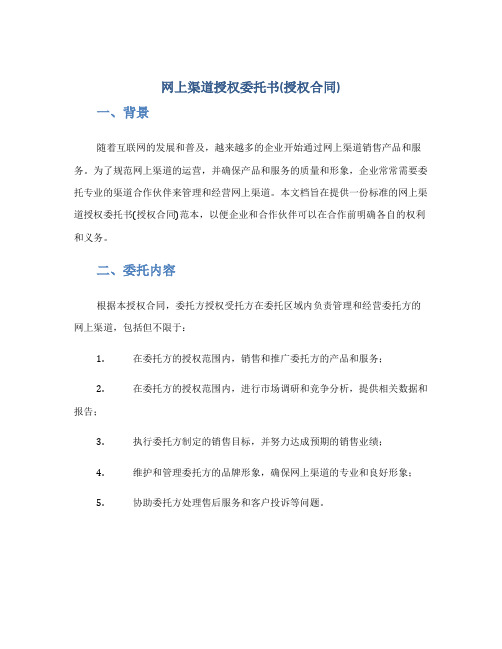 网上渠道授权委托书(授权合同)

一、背景

随着互联网的发展和普及，越来越多的企业开始通过网上渠道销售产品和服务。为了规范网上渠道的运营，并确保产品和服务的质量和形象，企业常常需要委托专业的渠道合作伙伴来管理和经营网上渠道。本文档旨在提供一份标准的网上渠道授权委托书(授权合同)范本，以便企业和合作伙伴可以在合作前明确各自的权利和义务。

二、委托内容

根据本授权合同，委托方授权受托方在委托区域内负责管理和经营委托方的网上渠道，包括但不限于：

1. 在委托方的授权范围内，销售和推广委托方的产品和服务；

2. 在委托方的授权范围内，进行市场调研和竞争分析，提供相关数据和报告；

3. 执行委托方制定的销售目标，并努力达成预期的销售业绩；

4. 维护和管理委托方的品牌形象，确保网上渠道的专业和良好形象；

5. 协助委托方处理售后服务和客户投诉等问题。